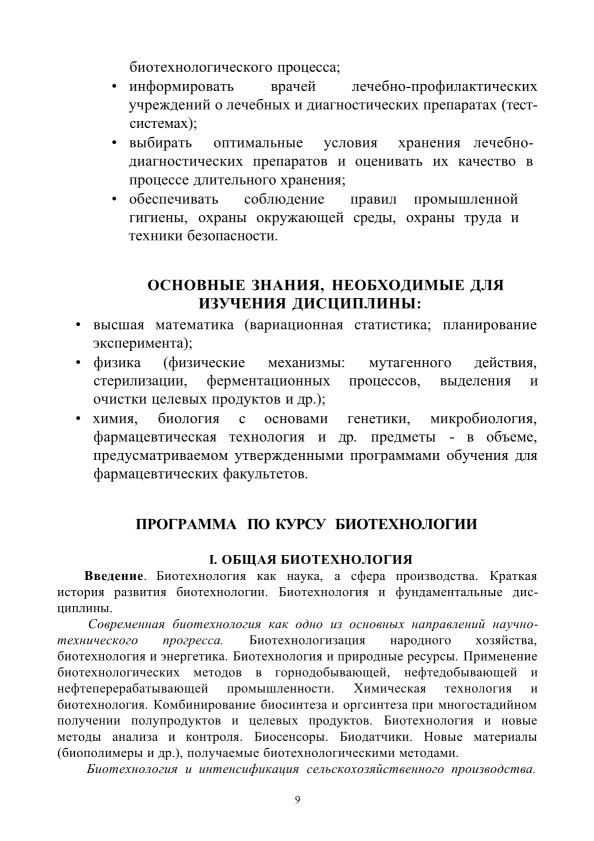 биотехнологического процесса;
• информировать врачей лечебно-профилактических учреждений о лечебных и диагностических препаратах (тест-системах);
• выбирать оптимальные условия хранения лечебно-диагностических препаратов и оценивать их качество в процессе длительного хранения;
• обеспечивать соблюдение правил промышленной гигиены, охраны окружающей среды, охраны труда и техники безопасности.

ОСНОВНЫЕ ЗНАНИЯ, НЕОБХОДИМЫЕ ДЛЯ ИЗУЧЕНИЯ ДИСЦИПЛИНЫ:
• высшая математика (вариационная статистика; планирование эксперимента);
• физика (физические механизмы: мутагенного действия, стерилизации, ферментационных процессов, выделения и очистки целевых продуктов и др.);
• химия, биология с основами генетики, микробиология, фармацевтическая технология и др. предметы - в объеме, предусматриваемом утвержденными программами обучения для фармацевтических факультетов.

ПРОГРАММА ПО КУРСУ БИОТЕХНОЛОГИИ

I. ОБЩАЯ БИОТЕХНОЛОГИЯ

Введение. Биотехнология как наука, а сфера производства. Краткая история развития биотехнологии. Биотехнология и фундаментальные дисциплины.

Современная биотехнология как одно из основных направлений научно-технического прогресса. Биотехнологизация народного хозяйства, биотехнология и энергетика. Биотехнология и природные ресурсы. Применение биотехнологических методов в горнодобывающей, нефтедобывающей и нефтеперерабатывающей промышленности. Химическая технология и биотехнология. Комбинирование биосинтеза и оргсинтеза при многостадийном получении полупродуктов и целевых продуктов. Биотехнология и новые методы анализа и контроля. Биосенсоры. Биодатчики. Новые материалы (биополимеры и др.), получаемые биотехнологическими методами.

Биотехнология и интенсификация сельскохозяйственного производства.

9